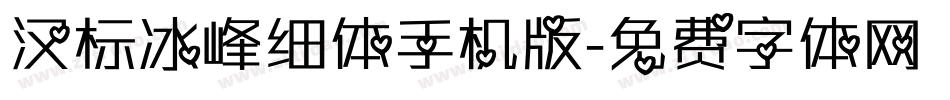 汉标冰峰细体手机版-免费字体网